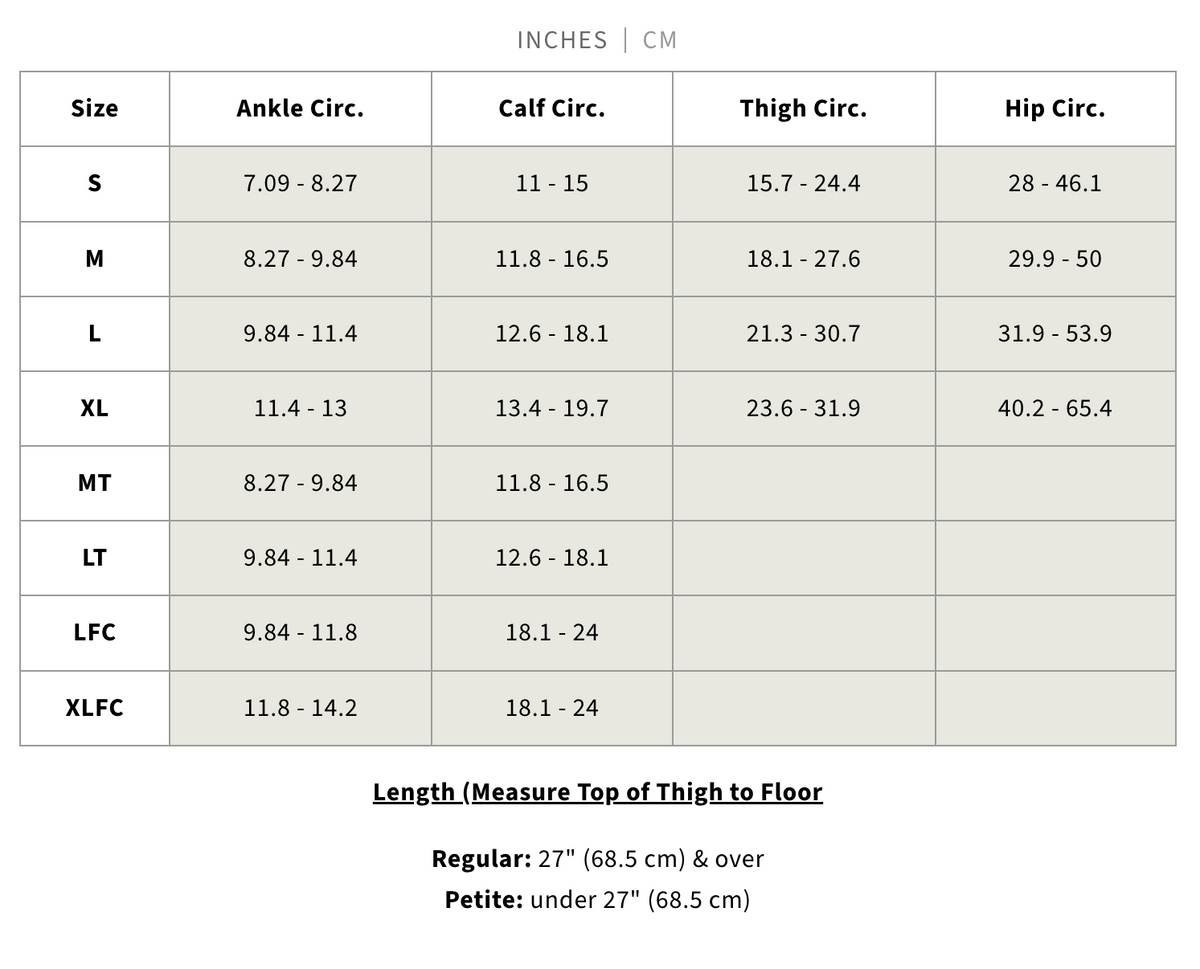 INCHES | CM

| Size | Ankle Circ. | Calf Circ. | Thigh Circ. | Hip Circ. |
|---|---|---|---|---|
| S | 7.09 - 8.27 | 11 - 15 | 15.7 - 24.4 | 28 - 46.1 |
| M | 8.27 - 9.84 | 11.8 - 16.5 | 18.1 - 27.6 | 29.9 - 50 |
| L | 9.84 - 11.4 | 12.6 - 18.1 | 21.3 - 30.7 | 31.9 - 53.9 |
| XL | 11.4 - 13 | 13.4 - 19.7 | 23.6 - 31.9 | 40.2 - 65.4 |
| MT | 8.27 - 9.84 | 11.8 - 16.5 | | |
| LT | 9.84 - 11.4 | 12.6 - 18.1 | | |
| LFC | 9.84 - 11.8 | 18.1 - 24 | | |
| XLFC | 11.8 - 14.2 | 18.1 - 24 | | |

Length (Measure Top of Thigh to Floor

Regular: 27" (68.5 cm) & over
Petite: under 27" (68.5 cm)